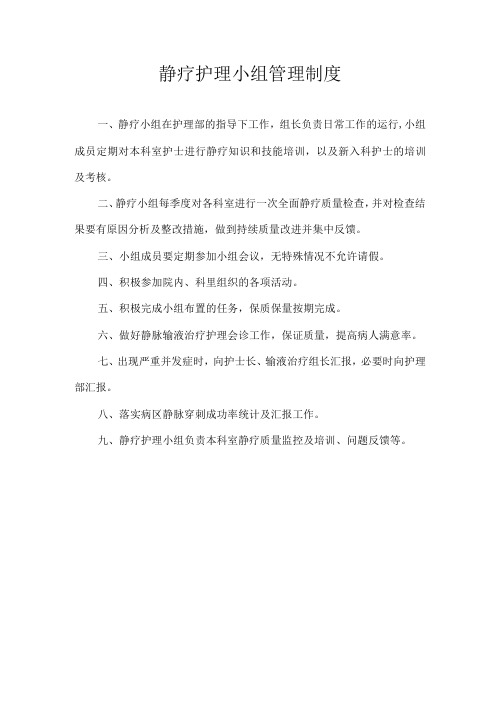 静疗护理小组管理制度

一、静疗小组在护理部的指导下工作，组长负责日常工作的运行，小组成员定期对本科室护士进行静疗知识和技能培训，以及新入科护士的培训及考核。

二、静疗小组每季度对各科室进行一次全面静疗质量检查，并对检查结果要有原因分析及整改措施，做到持续质量改进并集中反馈。

三、小组成员要定期参加小组会议，无特殊情况不允许请假。

四、积极参加院内、科里组织的各项活动。

五、积极完成小组布置的任务，保质保量按期完成。

六、做好静脉输液治疗护理会诊工作，保证质量，提高病人满意率。

七、出现严重并发症时，向护士长、输液治疗组长汇报，必要时向护理部汇报。

八、落实病区静脉穿刺成功率统计及汇报工作。

九、静疗护理小组负责本科室静疗质量监控及培训、问题反馈等。